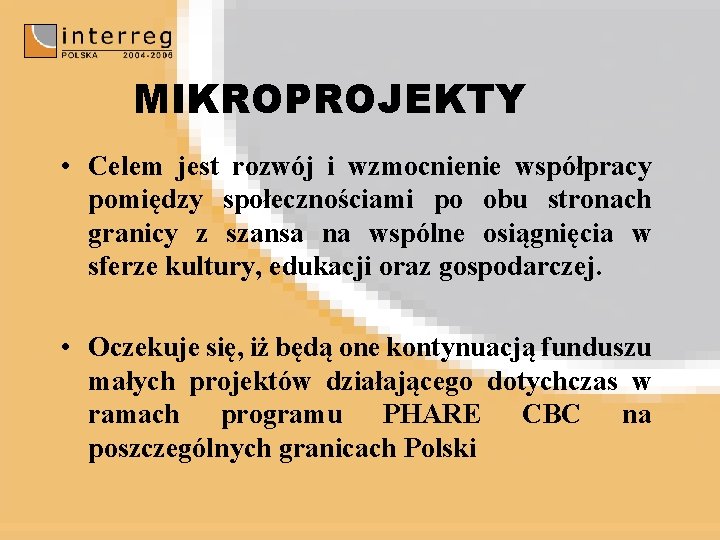 interreg
POLSKA 2004-2006

MIKROPROJEKTY

• Celem jest rozwój i wzmocnienie współpracy pomiędzy społecznościami po obu stronach granicy z szansa na wspólne osiągnięcia w sferze kultury, edukacji oraz gospodarczej.

• Oczekuje się, iż będą one kontynuacją funduszu małych projektów działającego dotychczas w ramach programu PHARE CBC na poszczególnych granicach Polski